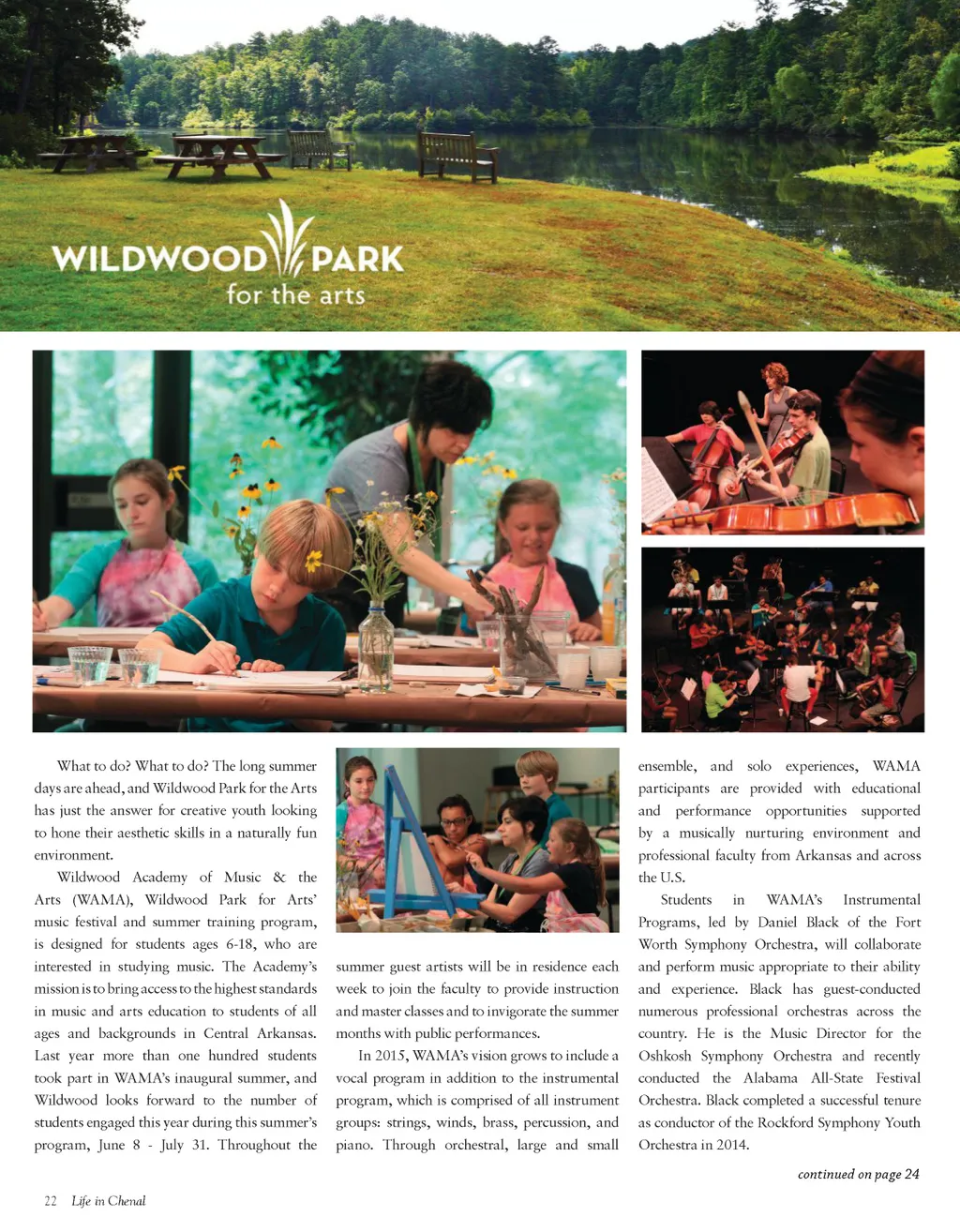 WILDWOOD PARK
for the arts

What to do? What to do? The long summer days are ahead, and Wildwood Park for the Arts has just the answer for creative youth looking to hone their aesthetic skills in a naturally fun environment.

Wildwood Academy of Music & the Arts (WAMA), Wildwood Park for Arts' music festival and summer training program, is designed for students ages 6-18, who are interested in studying music. The Academy's mission is to bring access to the highest standards in music and arts education to students of all ages and backgrounds in Central Arkansas. Last year more than one hundred students took part in WAMA's inaugural summer, and Wildwood looks forward to the number of students engaged this year during this summer's program, June 8 - July 31. Throughout the summer guest artists will be in residence each week to join the faculty to provide instruction and master classes and to invigorate the summer months with public performances.

In 2015, WAMA's vision grows to include a vocal program in addition to the instrumental program, which is comprised of all instrument groups: strings, winds, brass, percussion, and piano. Through orchestral, large and small ensemble, and solo experiences, WAMA participants are provided with educational and performance opportunities supported by a musically nurturing environment and professional faculty from Arkansas and across the U.S.

Students in WAMA's Instrumental Programs, led by Daniel Black of the Fort Worth Symphony Orchestra, will collaborate and perform music appropriate to their ability and experience. Black has guest-conducted numerous professional orchestras across the country. He is the Music Director for the Oshkosh Symphony Orchestra and recently conducted the Alabama All-State Festival Orchestra. Black completed a successful tenure as conductor of the Rockford Symphony Youth Orchestra in 2014.

continued on page 24

22 Life in Chenal